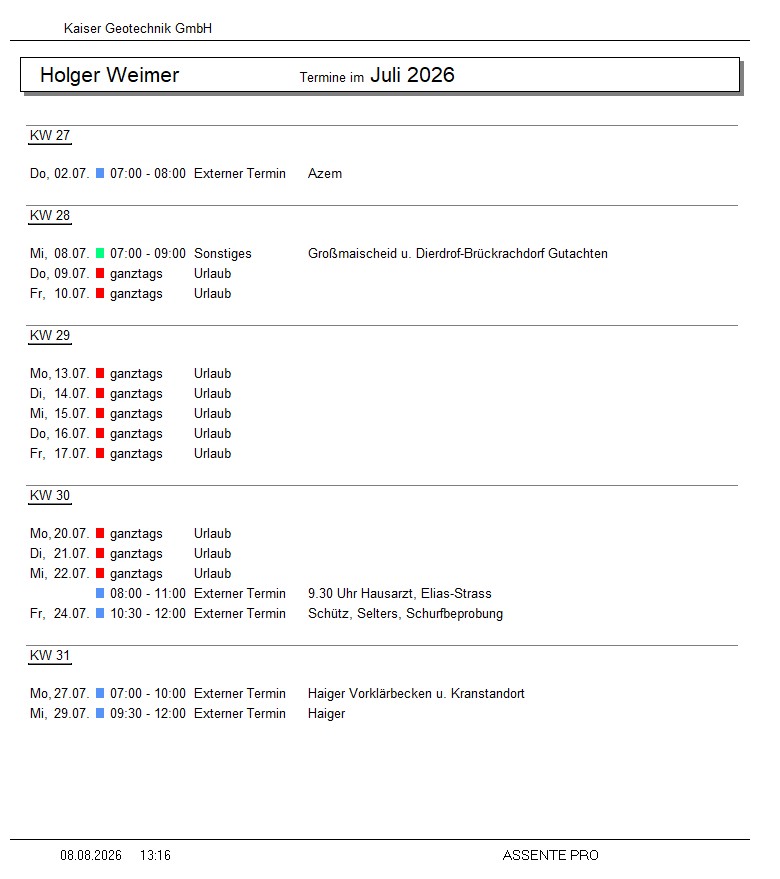 Kaiser Geotechnik GmbH

Holger Weimer    Termine im Juli 2026

KW 27

Do, 02.07. 07:00 - 08:00 Externer Termin Azem

KW 28

Mi, 08.07. 07:00 - 09:00 Sonstiges Großmaischeid u. Dierdrof-Brückrachdorf Gutachten
Do, 09.07. ganztags Urlaub
Fr, 10.07. ganztags Urlaub

KW 29

Mo, 13.07. ganztags Urlaub
Di, 14.07. ganztags Urlaub
Mi, 15.07. ganztags Urlaub
Do, 16.07. ganztags Urlaub
Fr, 17.07. ganztags Urlaub

KW 30

Mo, 20.07. ganztags Urlaub
Di, 21.07. ganztags Urlaub
Mi, 22.07. ganztags Urlaub
08:00 - 11:00 Externer Termin 9.30 Uhr Hausarzt, Elias-Strass
Fr, 24.07. 10:30 - 12:00 Externer Termin Schütz, Selters, Schurfbeprobung

KW 31

Mo, 27.07. 07:00 - 10:00 Externer Termin Haiger Vorklärbecken u. Kranstandort
Mi, 29.07. 09:30 - 12:00 Externer Termin Haiger

08.08.2026 13:16 ASSENTE PRO